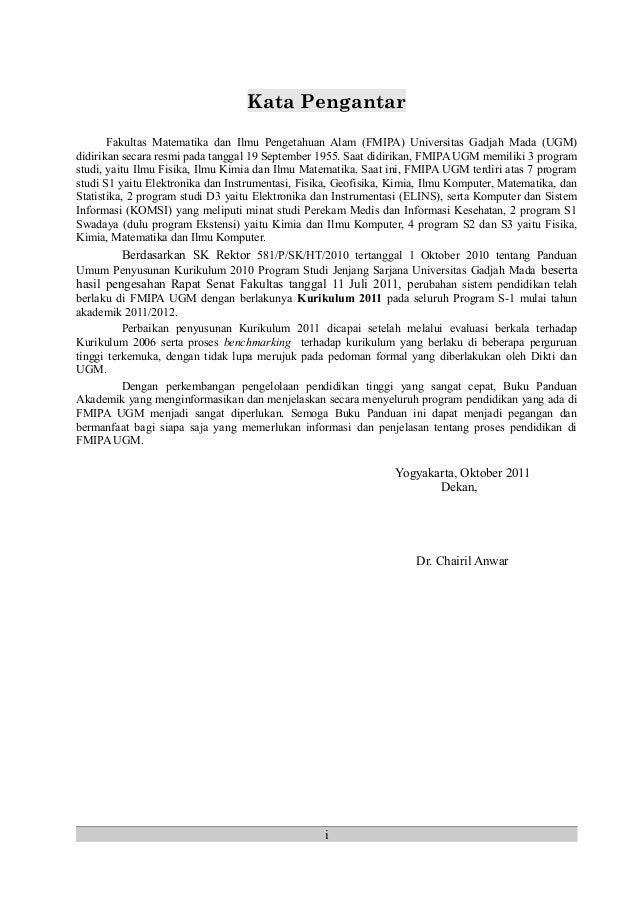 Kata Pengantar

Fakultas Matematika dan Ilmu Pengetahuan Alam (FMIPA) Universitas Gadjah Mada (UGM) didirikan secara resmi pada tanggal 19 September 1955. Saat didirikan, FMIPA UGM memiliki 3 program studi, yaitu Ilmu Fisika, Ilmu Kimia dan Ilmu Matematika. Saat ini, FMIPA UGM terdiri atas 7 program studi S1 yaitu Elektronika dan Instrumentasi, Fisika, Geofisika, Kimia, Ilmu Komputer, Matematika, dan Statistika, 2 program studi D3 yaitu Elektronika dan Instrumentasi (ELINS), serta Komputer dan Sistem Informasi (KOMSI) yang meliputi minat studi Perekam Medis dan Informasi Kesehatan, 2 program S1 Swadaya (dulu program Ekstensi) yaitu Kimia dan Ilmu Komputer, 4 program S2 dan S3 yaitu Fisika, Kimia, Matematika dan Ilmu Komputer.

Berdasarkan SK Rektor 581/P/SK/HT/2010 tertanggal 1 Oktober 2010 tentang Panduan Umum Penyusunan Kurikulum 2010 Program Studi Jenjang Sarjana Universitas Gadjah Mada beserta hasil pengesahan Rapat Senat Fakultas tanggal 11 Juli 2011, perubahan sistem pendidikan telah berlaku di FMIPA UGM dengan berlakunya Kurikulum 2011 pada seluruh Program S-1 mulai tahun akademik 2011/2012.

Perbaikan penyusunan Kurikulum 2011 dicapai setelah melalui evaluasi berkala terhadap Kurikulum 2006 serta proses benchmarking terhadap kurikulum yang berlaku di beberapa perguruan tinggi terkemuka, dengan tidak lupa merujuk pada pedoman formal yang diberlakukan oleh Dikti dan UGM.

Dengan perkembangan pengelolaan pendidikan tinggi yang sangat cepat, Buku Panduan Akademik yang menginformasikan dan menjelaskan secara menyeluruh program pendidikan yang ada di FMIPA UGM menjadi sangat diperlukan. Semoga Buku Panduan ini dapat menjadi pegangan dan bermanfaat bagi siapa saja yang memerlukan informasi dan penjelasan tentang proses pendidikan di FMIPA UGM.

Yogyakarta, Oktober 2011
Dekan,

Dr. Chairil Anwar

i